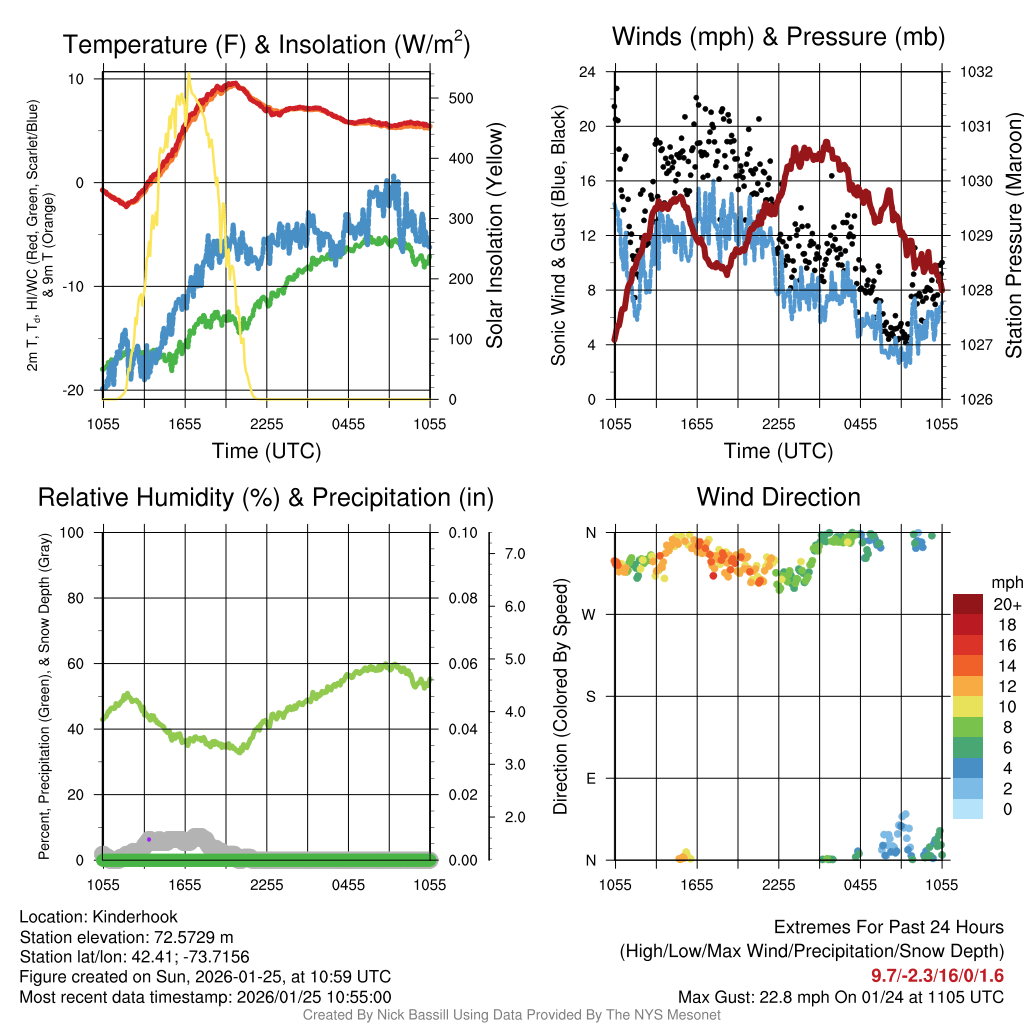 Temperature (F) & Insolation (W/m$^2$)

2m T, T$_d$, HI/WC (Red, Green, Scarlet/Blue) & 9m T (Orange)

10
0
-10
-20

500
400
300
200
100
0

Solar Insolation (Yellow)

1055 1655 2255 0455 1055

Time (UTC)

Winds (mph) & Pressure (mb)

Sonic Wind & Gust (Blue, Black)

24
20
16
12
8
4
0

1032
1031
1030
1029
1028
1027
1026

Station Pressure (Maroon)

1055 1655 2255 0455 1055

Time (UTC)

Relative Humidity (%) & Precipitation (in)

Percent, Precipitation (Green), & Snow Depth (Gray)

100
80
60
40
20
0

0.10
0.08
0.06
0.04
0.02
0.00

7.0
6.0
5.0
4.0
3.0
2.0

1055 1655 2255 0455 1055

Wind Direction

Direction (Colored By Speed)

N
W
S
E
N

1055 1655 2255 0455 1055

mph
20+
18
16
14
12
10
8
6
4
2
0

Location: Kinderhook
Station elevation: 72.5729 m
Station lat/lon: 42.41; -73.7156
Figure created on Sun, 2026-01-25, at 10:59 UTC
Most recent data timestamp: 2026/01/25 10:55:00

Extremes For Past 24 Hours
(High/Low/Max Wind/Precipitation/Snow Depth)
9.7/-2.3/16/0/1.6
Max Gust: 22.8 mph On 01/24 at 1105 UTC

Created By Nick Bassill Using Data Provided By The NYS Mesonet